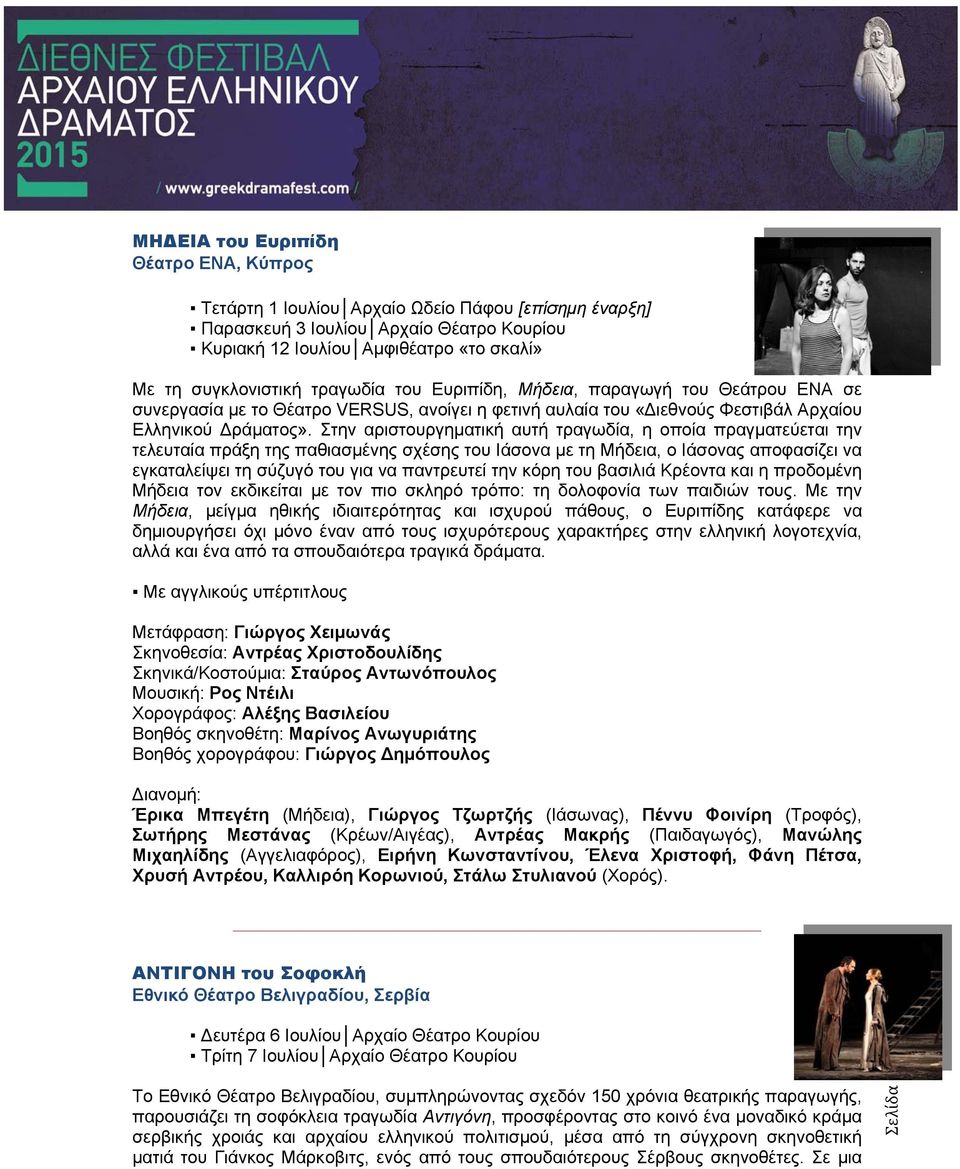 ΔΙΕΘΝΕΣ ΦΕΣΤΙΒΑΛ ΑΡΧΑΙΟΥ ΕΛΛΗΝΙΚΟΥ ΔΡΑΜΑΤΟΣ 2015
/ www.greekdramafest.com

ΜΗΔΕΙΑ του Ευριπίδη
Θέατρο ΕΝΑ, Κύπρος

▪ Τετάρτη 1 Ιουλίου│Αρχαίο Ωδείο Πάφου [επίσημη έναρξη]
▪ Παρασκευή 3 Ιουλίου│Αρχαίο Θέατρο Κουρίου
▪ Κυριακή 12 Ιουλίου│Αμφιθέατρο «το σκαλί»

Με τη συγκλονιστική τραγωδία του Ευριπίδη, Μήδεια, παραγωγή του Θεάτρου ΕΝΑ σε συνεργασία με το Θέατρο VERSUS, ανοίγει η φετινή αυλαία του «Διεθνούς Φεστιβάλ Αρχαίου Ελληνικού Δράματος». Στην αριστουργηματική αυτή τραγωδία, η οποία πραγματεύεται την τελευταία πράξη της παθιασμένης σχέσης του Ιάσονα με τη Μήδεια, ο Ιάσονας αποφασίζει να εγκαταλείψει τη σύζυγό του για να παντρευτεί την κόρη του βασιλιά Κρέοντα και η προδομένη Μήδεια τον εκδικείται με τον πιο σκληρό τρόπο: τη δολοφονία των παιδιών τους. Με την Μήδεια, μείγμα ηθικής ιδιαιτερότητας και ισχυρού πάθους, ο Ευριπίδης κατάφερε να δημιουργήσει όχι μόνο έναν από τους ισχυρότερους χαρακτήρες στην ελληνική λογοτεχνία, αλλά και ένα από τα σπουδαιότερα τραγικά δράματα.

▪ Με αγγλικούς υπέρτιτλους

Μετάφραση: Γιώργος Χειμωνάς
Σκηνοθεσία: Αντρέας Χριστοδουλίδης
Σκηνικά/Κοστούμια: Σταύρος Αντωνόπουλος
Μουσική: Ρος Ντέιλι
Χορογράφος: Αλέξης Βασιλείου
Βοηθός σκηνοθέτη: Μαρίνος Ανωγυριάτης
Βοηθός χορογράφου: Γιώργος Δημόπουλος

Διανομή:
Έρικα Μπεγέτη (Μήδεια), Γιώργος Τζωρτζής (Ιάσωνας), Πέννυ Φοινίρη (Τροφός), Σωτήρης Μεστάνας (Κρέων/Αιγέας), Αντρέας Μακρής (Παιδαγωγός), Μανώλης Μιχαηλίδης (Αγγελιαφόρος), Ειρήνη Κωνσταντίνου, Έλενα Χριστοφή, Φάνη Πέτσα, Χρυσή Αντρέου, Καλλιρόη Κορωνιού, Στάλω Στυλιανού (Χορός).

ΑΝΤΙΓΟΝΗ του Σοφοκλή
Εθνικό Θέατρο Βελιγραδίου, Σερβία

▪ Δευτέρα 6 Ιουλίου│Αρχαίο Θέατρο Κουρίου
▪ Τρίτη 7 Ιουλίου│Αρχαίο Θέατρο Κουρίου

Το Εθνικό Θέατρο Βελιγραδίου, συμπληρώνοντας σχεδόν 150 χρόνια θεατρικής παραγωγής, παρουσιάζει τη σοφόκλεια τραγωδία Αντιγόνη, προσφέροντας στο κοινό ένα μοναδικό κράμα σερβικής χροιάς και αρχαίου ελληνικού πολιτισμού, μέσα από τη σύγχρονη σκηνοθετική ματιά του Γιάνκος Μάρκοβιτς, ενός από τους σπουδαιότερους Σέρβους σκηνοθέτες. Σε μια

Σελίδα